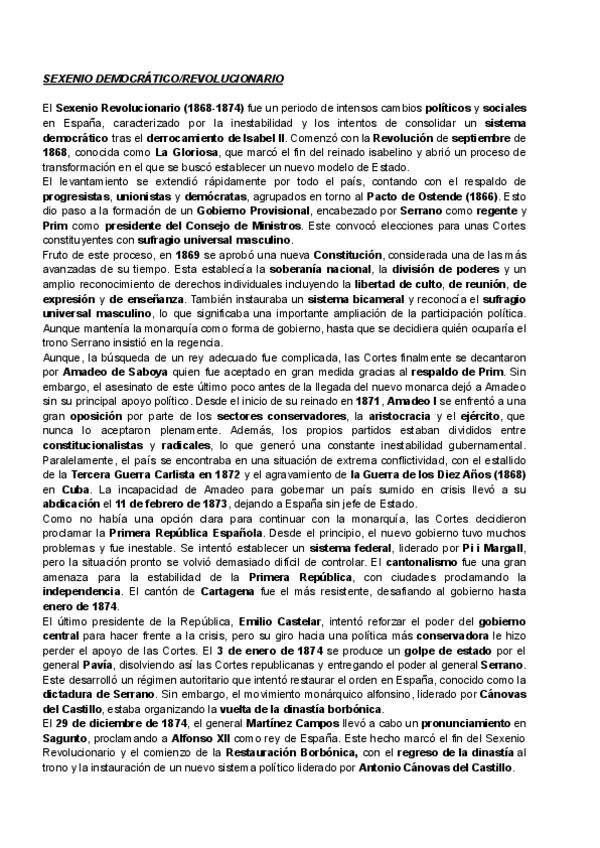 SEXENIO DEMOCRÁTICO/REVOLUCIONARIO

El Sexenio Revolucionario (1868-1874) fue un periodo de intensos cambios políticos y sociales en España, caracterizado por la inestabilidad y los intentos de consolidar un sistema democrático tras el derrocamiento de Isabel II. Comenzó con la Revolución de septiembre de 1868, conocida como La Gloriosa, que marcó el fin del reinado isabelino y abrió un proceso de transformación en el que se buscó establecer un nuevo modelo de Estado.
El levantamiento se extendió rápidamente por todo el país, contando con el respaldo de progresistas, unionistas y demócratas, agrupados en torno al Pacto de Ostende (1866). Esto dio paso a la formación de un Gobierno Provisional, encabezado por Serrano como regente y Prim como presidente del Consejo de Ministros. Este convocó elecciones para unas Cortes constituyentes con sufragio universal masculino.
Fruto de este proceso, en 1869 se aprobó una nueva Constitución, considerada una de las más avanzadas de su tiempo. Esta establecía la soberanía nacional, la división de poderes y un amplio reconocimiento de derechos individuales incluyendo la libertad de culto, de reunión, de expresión y de enseñanza. También instauraba un sistema bicameral y reconocía el sufragio universal masculino, lo que significaba una importante ampliación de la participación política. Aunque mantenía la monarquía como forma de gobierno, hasta que se decidiera quién ocuparía el trono Serrano insistió en la regencia.
Aunque, la búsqueda de un rey adecuado fue complicada, las Cortes finalmente se decantaron por Amadeo de Saboya quien fue aceptado en gran medida gracias al respaldo de Prim. Sin embargo, el asesinato de este último poco antes de la llegada del nuevo monarca dejó a Amadeo sin su principal apoyo político. Desde el inicio de su reinado en 1871, Amadeo I se enfrentó a una gran oposición por parte de los sectores conservadores, la aristocracia y el ejército, que nunca lo aceptaron plenamente. Además, los propios partidos estaban divididos entre constitucionalistas y radicales, lo que generó una constante inestabilidad gubernamental.
Paralelamente, el país se encontraba en una situación de extrema conflictividad, con el estallido de la Tercera Guerra Carlista en 1872 y el agravamiento de la Guerra de los Diez Años (1868) en Cuba. La incapacidad de Amadeo para gobernar un país sumido en crisis llevó a su abdicación el 11 de febrero de 1873, dejando a España sin jefe de Estado.
Como no había una opción clara para continuar con la monarquía, las Cortes decidieron proclamar la Primera República Española. Desde el principio, el nuevo gobierno tuvo muchos problemas y fue inestable. Se intentó establecer un sistema federal, liderado por Pi i Margall, pero la situación pronto se volvió demasiado difícil de controlar. El cantonalismo fue una gran amenaza para la estabilidad de la Primera República, con ciudades proclamando la independencia. El cantón de Cartagena fue el más resistente, desafiando al gobierno hasta enero de 1874.
El último presidente de la República, Emilio Castelar, intentó reforzar el poder del gobierno central para hacer frente a la crisis, pero su giro hacia una política más conservadora le hizo perder el apoyo de las Cortes. El 3 de enero de 1874 se produce un golpe de estado por el general Pavía, disolviendo así las Cortes republicanas y entregando el poder al general Serrano. Este desarrolló un régimen autoritario que intentó restaurar el orden en España, conocido como la dictadura de Serrano. Sin embargo, el movimiento monárquico alfonsino, liderado por Cánovas del Castillo, estaba organizando la vuelta de la dinastía borbónica.
El 29 de diciembre de 1874, el general Martínez Campos llevó a cabo un pronunciamiento en Sagunto, proclamando a Alfonso XII como rey de España. Este hecho marcó el fin del Sexenio Revolucionario y el comienzo de la Restauración Borbónica, con el regreso de la dinastía al trono y la instauración de un nuevo sistema político liderado por Antonio Cánovas del Castillo.